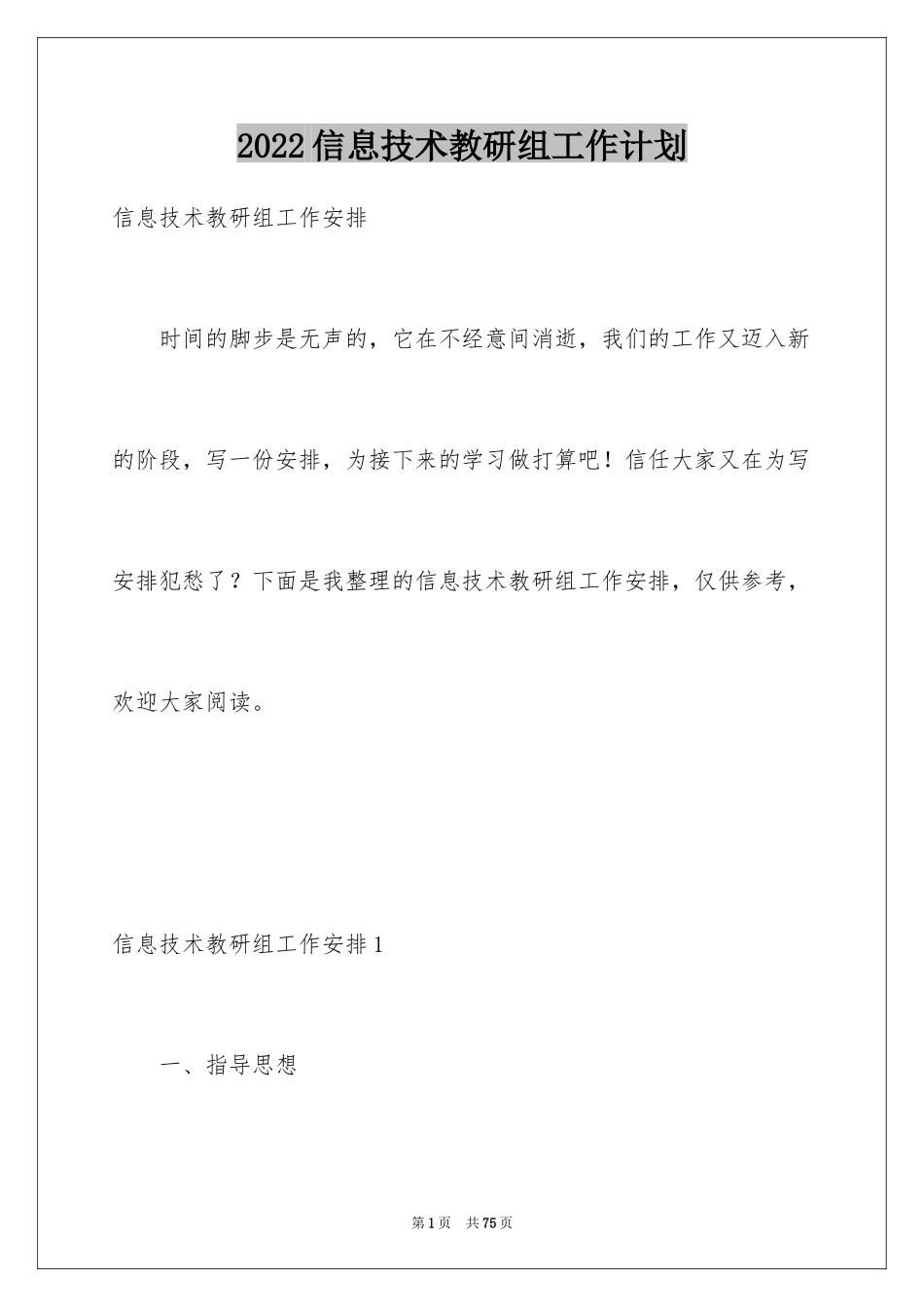 2022信息技术教研组工作计划

信息技术教研组工作安排

时间的脚步是无声的，它在不经意间消逝，我们的工作又迈入新的阶段，写一份安排，为接下来的学习做打算吧！信任大家又在为写安排犯愁了？下面是我整理的信息技术教研组工作安排，仅供参考，欢迎大家阅读。

信息技术教研组工作安排1

一、指导思想

第1页 共75页